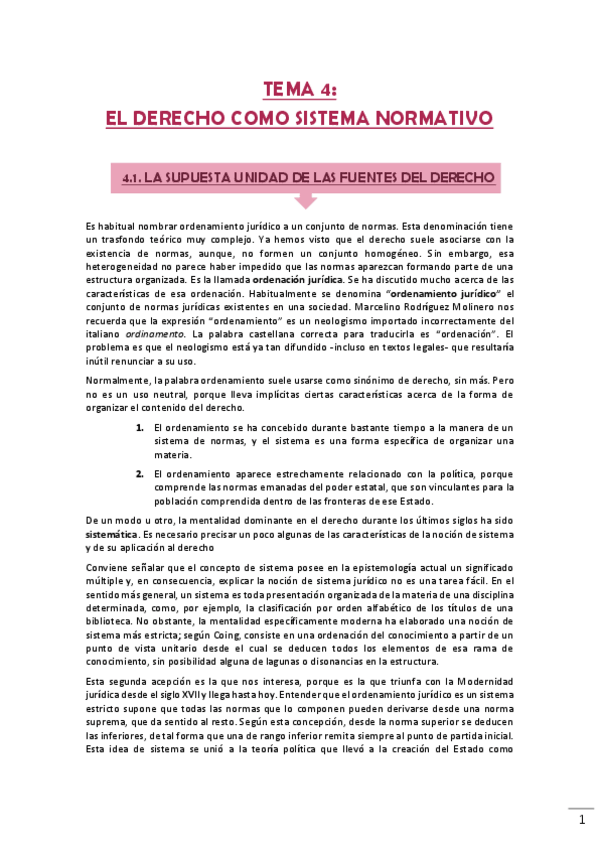 TEMA 4:
EL DERECHO COMO SISTEMA NORMATIVO

4.1. LA SUPUESTA UNIDAD DE LAS FUENTES DEL DERECHO

Es habitual nombrar ordenamiento jurídico a un conjunto de normas. Esta denominación tiene un trasfondo teórico muy complejo. Ya hemos visto que el derecho suele asociarse con la existencia de normas, aunque, no formen un conjunto homogéneo. Sin embargo, esa heterogeneidad no parece haber impedido que las normas aparezcan formando parte de una estructura organizada. Es la llamada ordenación jurídica. Se ha discutido mucho acerca de las características de esa ordenación. Habitualmente se denomina "ordenamiento jurídico" el conjunto de normas jurídicas existentes en una sociedad. Marcelino Rodríguez Molinero nos recuerda que la expresión "ordenamiento" es un neologismo importado incorrectamente del italiano ordinamento. La palabra castellana correcta para traducirla es "ordenación". El problema es que el neologismo está ya tan difundido -incluso en textos legales- que resultaría inútil renunciar a su uso.

Normalmente, la palabra ordenamiento suele usarse como sinónimo de derecho, sin más. Pero no es un uso neutral, porque lleva implícitas ciertas características acerca de la forma de organizar el contenido del derecho.

1. El ordenamiento se ha concebido durante bastante tiempo a la manera de un sistema de normas, y el sistema es una forma específica de organizar una materia.

2. El ordenamiento aparece estrechamente relacionado con la política, porque comprende las normas emanadas del poder estatal, que son vinculantes para la población comprendida dentro de las fronteras de ese Estado.

De un modo u otro, la mentalidad dominante en el derecho durante los últimos siglos ha sido sistemática. Es necesario precisar un poco algunas de las características de la noción de sistema y de su aplicación al derecho

Conviene señalar que el concepto de sistema posee en la epistemología actual un significado múltiple y, en consecuencia, explicar la noción de sistema jurídico no es una tarea fácil. En el sentido más general, un sistema es toda presentación organizada de la materia de una disciplina determinada, como, por ejemplo, la clasificación por orden alfabético de los títulos de una biblioteca. No obstante, la mentalidad específicamente moderna ha elaborado una noción de sistema más estricta; según Coing, consiste en una ordenación del conocimiento a partir de un punto de vista unitario desde el cual se deducen todos los elementos de esa rama de conocimiento, sin posibilidad alguna de lagunas o disonancias en la estructura.

Esta segunda acepción es la que nos interesa, porque es la que triunfa con la Modernidad jurídica desde el siglo XVII y llega hasta hoy. Entender que el ordenamiento jurídico es un sistema estricto supone que todas las normas que lo componen pueden derivarse desde una norma suprema, que da sentido al resto. Según esta concepción, desde la norma superior se deducen las inferiores, de tal forma que una de rango inferior remita siempre al punto de partida inicial. Esta idea de sistema se unió a la teoría política que llevó a la creación del Estado como

1